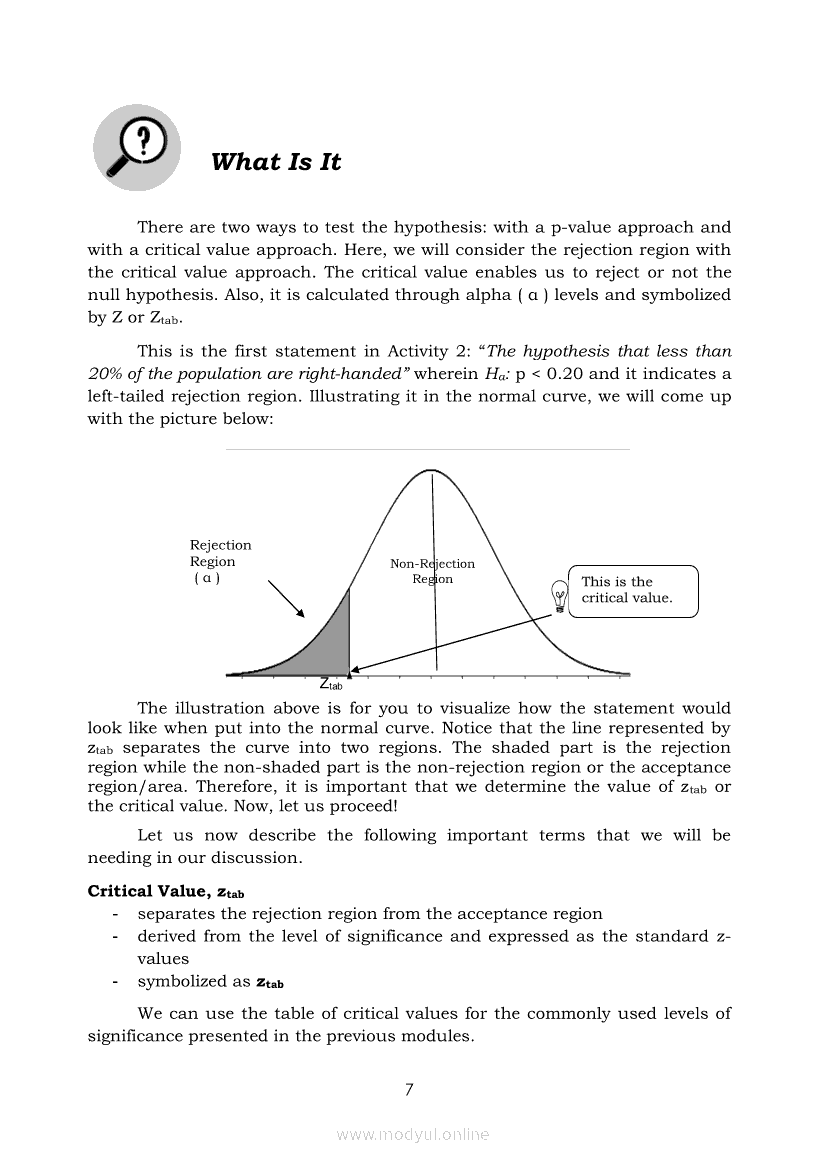 What Is It

There are two ways to test the hypothesis: with a p-value approach and with a critical value approach. Here, we will consider the rejection region with the critical value approach. The critical value enables us to reject or not the null hypothesis. Also, it is calculated through alpha ( α ) levels and symbolized by Z or $Z_{tab}$.

This is the first statement in Activity 2: "The hypothesis that less than 20% of the population are right-handed" wherein $H_a$: p < 0.20 and it indicates a left-tailed rejection region. Illustrating it in the normal curve, we will come up with the picture below:

Rejection Region ( α )

Non-Rejection Region

This is the critical value.

$Z_{tab}$

The illustration above is for you to visualize how the statement would look like when put into the normal curve. Notice that the line represented by $z_{tab}$ separates the curve into two regions. The shaded part is the rejection region while the non-shaded part is the non-rejection region or the acceptance region/area. Therefore, it is important that we determine the value of $z_{tab}$ or the critical value. Now, let us proceed!

Let us now describe the following important terms that we will be needing in our discussion.

Critical Value, $z_{tab}$
- separates the rejection region from the acceptance region
- derived from the level of significance and expressed as the standard z-values
- symbolized as $z_{tab}$

We can use the table of critical values for the commonly used levels of significance presented in the previous modules.

7

www.modyul.online